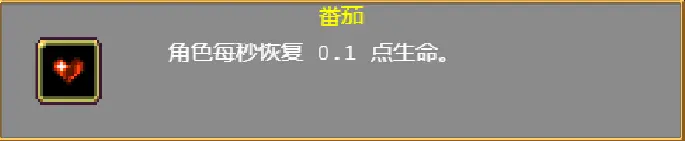 番茄

角色每秒恢复 0.1 点生命。